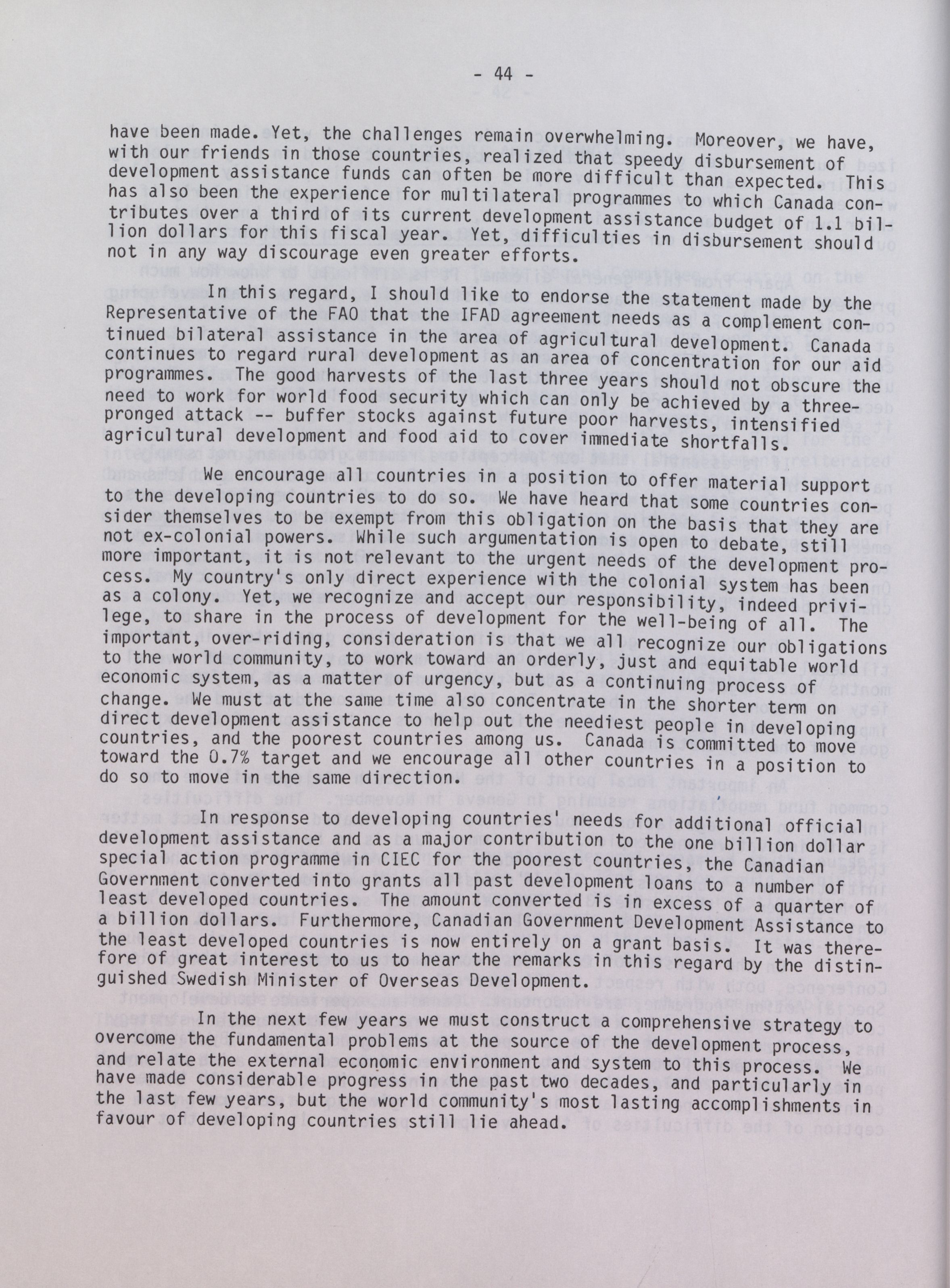 - 44 -

have been made. Yet, the challenges remain overwhelming. Moreover, we have, with our friends in those countries, realized that speedy disbursement of development assistance funds can often be more difficult than expected. This has also been the experience for multilateral programmes to which Canada contributes over a third of its current development assistance budget of 1.1 billion dollars for this fiscal year. Yet, difficulties in disbursement should not in any way discourage even greater efforts.

In this regard, I should like to endorse the statement made by the Representative of the FAO that the IFAD agreement needs as a complement continued bilateral assistance in the area of agricultural development. Canada continues to regard rural development as an area of concentration for our aid programmes. The good harvests of the last three years should not obscure the need to work for world food security which can only be achieved by a three-pronged attack -- buffer stocks against future poor harvests, intensified agricultural development and food aid to cover immediate shortfalls.

We encourage all countries in a position to offer material support to the developing countries to do so. We have heard that some countries consider themselves to be exempt from this obligation on the basis that they are not ex-colonial powers. While such argumentation is open to debate, still more important, it is not relevant to the urgent needs of the development process. My country's only direct experience with the colonial system has been as a colony. Yet, we recognize and accept our responsibility, indeed privilege, to share in the process of development for the well-being of all. The important, over-riding, consideration is that we all recognize our obligations to the world community, to work toward an orderly, just and equitable world economic system, as a matter of urgency, but as a continuing process of change. We must at the same time also concentrate in the shorter term on direct development assistance to help out the neediest people in developing countries, and the poorest countries among us. Canada is committed to move toward the 0.7% target and we encourage all other countries in a position to do so to move in the same direction.

In response to developing countries' needs for additional official development assistance and as a major contribution to the one billion dollar special action programme in CIEC for the poorest countries, the Canadian Government converted into grants all past development loans to a number of least developed countries. The amount converted is in excess of a quarter of a billion dollars. Furthermore, Canadian Government Development Assistance to the least developed countries is now entirely on a grant basis. It was therefore of great interest to us to hear the remarks in this regard by the distinguished Swedish Minister of Overseas Development.

In the next few years we must construct a comprehensive strategy to overcome the fundamental problems at the source of the development process, and relate the external economic environment and system to this process. We have made considerable progress in the past two decades, and particularly in the last few years, but the world community's most lasting accomplishments in favour of developing countries still lie ahead.